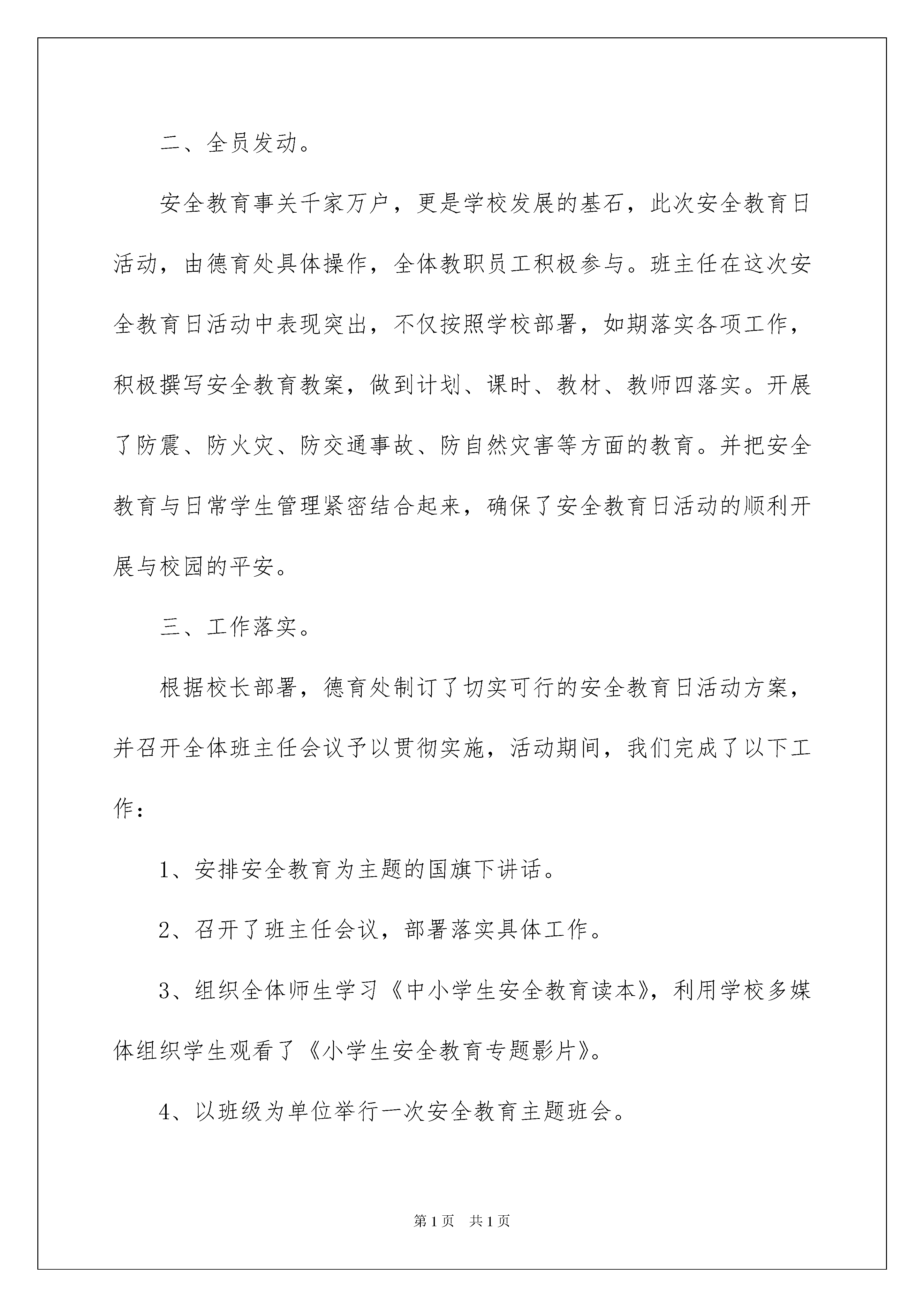 二、全员发动。

安全教育事关千家万户，更是学校发展的基石，此次安全教育日活动，由德育处具体操作，全体教职员工积极参与。班主任在这次安全教育日活动中表现突出，不仅按照学校部署，如期落实各项工作，积极撰写安全教育教案，做到计划、课时、教材、教师四落实。开展了防震、防火灾、防交通事故、防自然灾害等方面的教育。并把安全教育与日常学生管理紧密结合起来，确保了安全教育日活动的顺利开展与校园的平安。

三、工作落实。

根据校长部署，德育处制订了切实可行的安全教育日活动方案，并召开全体班主任会议予以贯彻实施，活动期间，我们完成了以下工作：

1、安排安全教育为主题的国旗下讲话。

2、召开了班主任会议，部署落实具体工作。

3、组织全体师生学习《中小学生安全教育读本》，利用学校多媒体组织学生观看了《小学生安全教育专题影片》。

4、以班级为单位举行一次安全教育主题班会。

第1页 共1页